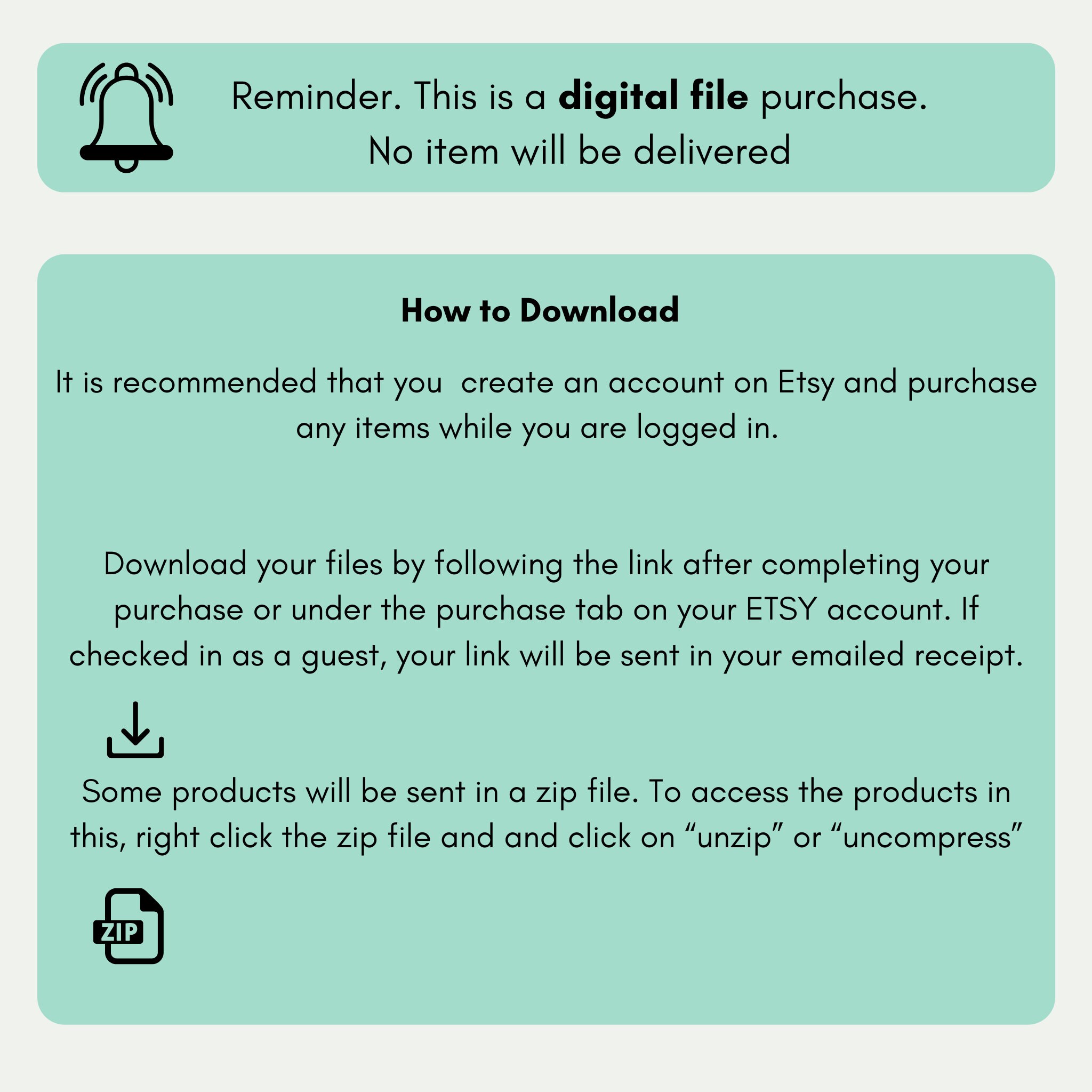 Reminder. This is a digital file purchase.
No item will be delivered

How to Download

It is recommended that you  create an account on Etsy and purchase any items while you are logged in.

Download your files by following the link after completing your purchase or under the purchase tab on your ETSY account. If checked in as a guest, your link will be sent in your emailed receipt.

Some products will be sent in a zip file. To access the products in this, right click the zip file and and click on "unzip" or "uncompress"

ZIP